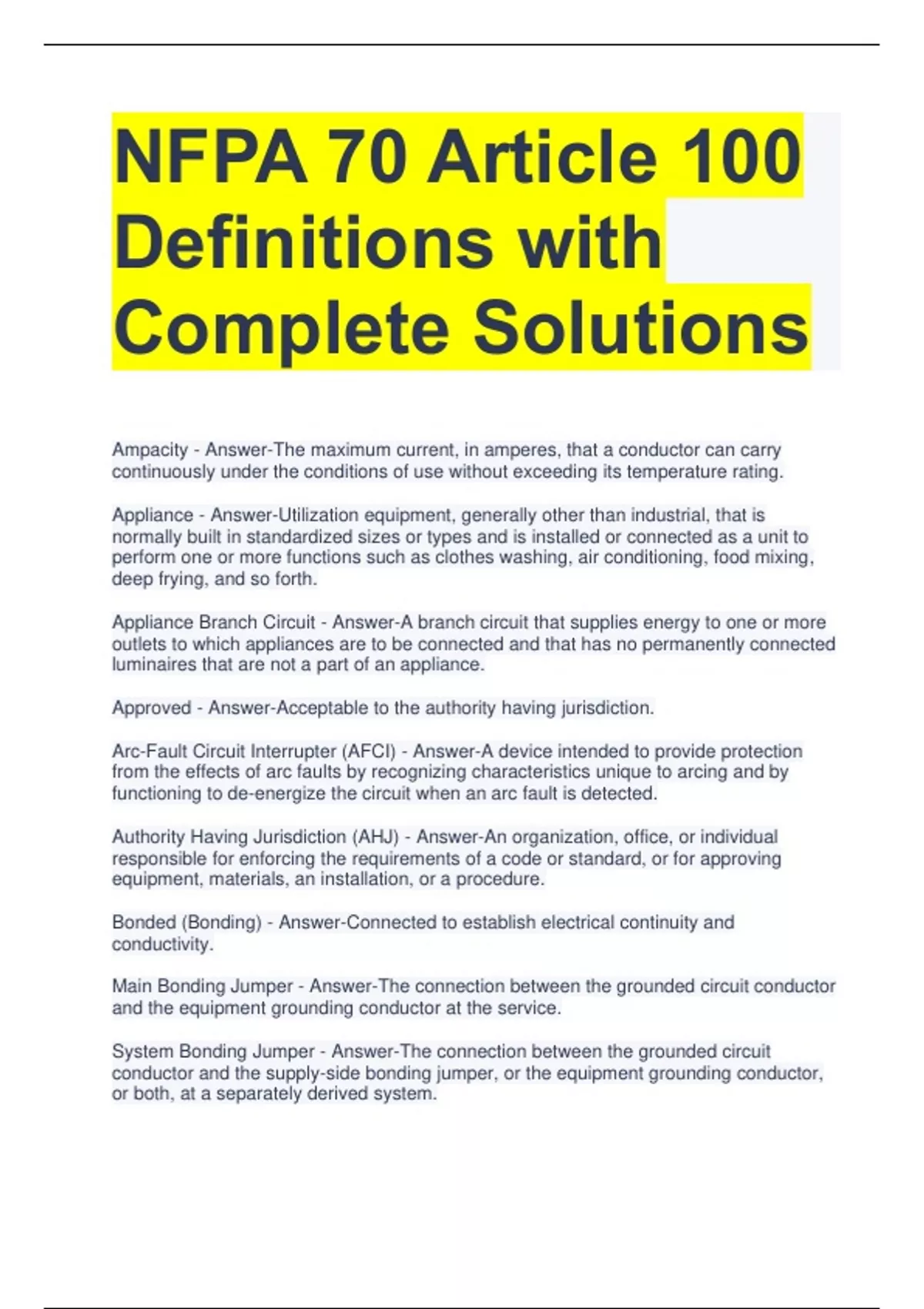 NFPA 70 Article 100 Definitions with Complete Solutions

Ampacity - Answer-The maximum current, in amperes, that a conductor can carry continuously under the conditions of use without exceeding its temperature rating.

Appliance - Answer-Utilization equipment, generally other than industrial, that is normally built in standardized sizes or types and is installed or connected as a unit to perform one or more functions such as clothes washing, air conditioning, food mixing, deep frying, and so forth.

Appliance Branch Circuit - Answer-A branch circuit that supplies energy to one or more outlets to which appliances are to be connected and that has no permanently connected luminaires that are not a part of an appliance.

Approved - Answer-Acceptable to the authority having jurisdiction.

Arc-Fault Circuit Interrupter (AFCI) - Answer-A device intended to provide protection from the effects of arc faults by recognizing characteristics unique to arcing and by functioning to de-energize the circuit when an arc fault is detected.

Authority Having Jurisdiction (AHJ) - Answer-An organization, office, or individual responsible for enforcing the requirements of a code or standard, or for approving equipment, materials, an installation, or a procedure.

Bonded (Bonding) - Answer-Connected to establish electrical continuity and conductivity.

Main Bonding Jumper - Answer-The connection between the grounded circuit conductor and the equipment grounding conductor at the service.

System Bonding Jumper - Answer-The connection between the grounded circuit conductor and the supply-side bonding jumper, or the equipment grounding conductor, or both, at a separately derived system.